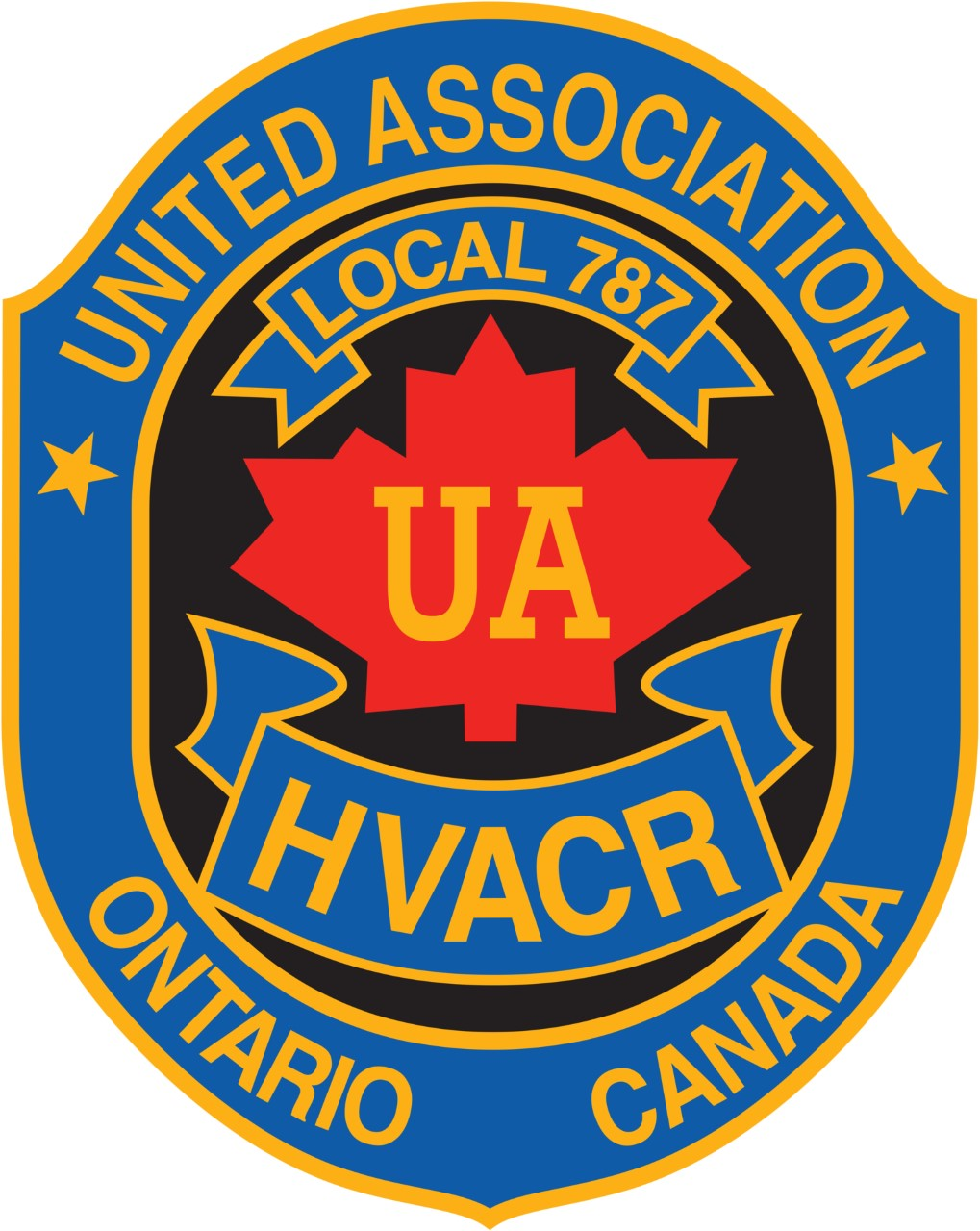 UNITED ASSOCIATION
LOCAL 787
UA
HVACR
ONTARIO CANADA